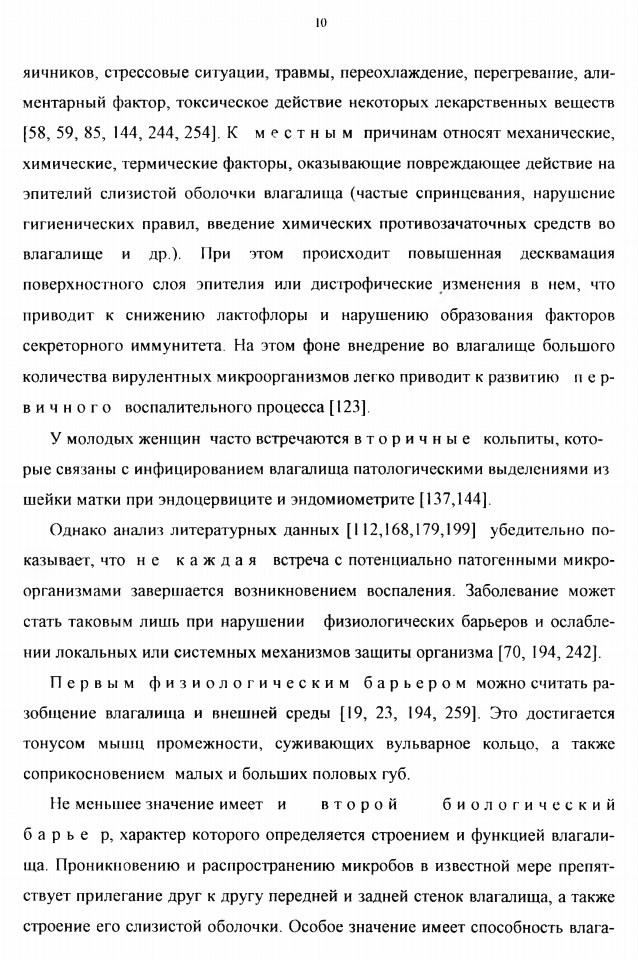 10

яичников, стрессовые ситуации, травмы, переохлаждение, перегревание, алиментарный фактор, токсическое действие некоторых лекарственных веществ [58, 59, 85, 144, 244, 254]. К местным причинам относят механические, химические, термические факторы, оказывающие повреждающее действие на эпителий слизистой оболочки влагалища (частые спринцевания, нарушение гигиенических правил, введение химических противозачаточных средств во влагалище и др.). При этом происходит повышенная десквамация поверхностного слоя эпителия или дистрофические изменения в нем, что приводит к снижению лактофлоры и нарушению образования факторов секреторного иммунитета. На этом фоне внедрение во влагалище большого количества вирулентных микроорганизмов легко приводит к развитию первичного воспалительного процесса [123].

У молодых женщин часто встречаются вторичные кольпиты, которые связаны с инфицированием влагалища патологическими выделениями из шейки матки при эндоцервиците и эндомиометрите [137,144].

Однако анализ литературных данных [112,168,179,199] убедительно показывает, что не каждая встреча с потенциально патогенными микроорганизмами завершается возникновением воспаления. Заболевание может стать таковым лишь при нарушении физиологических барьеров и ослаблении локальных или системных механизмов защиты организма [70, 194, 242].

Первым физиологическим барьером можно считать разобщение влагалища и внешней среды [19, 23, 194, 259]. Это достигается тонусом мышц промежности, суживающих вульварное кольцо, а также соприкосновением малых и больших половых губ.

Не меньшее значение имеет и второй биологический барьер, характер которого определяется строением и функцией влагалища. Проникновению и распространению микробов в известной мере препятствует прилегание друг к другу передней и задней стенок влагалища, а также строение его слизистой оболочки. Особое значение имеет способность влага-